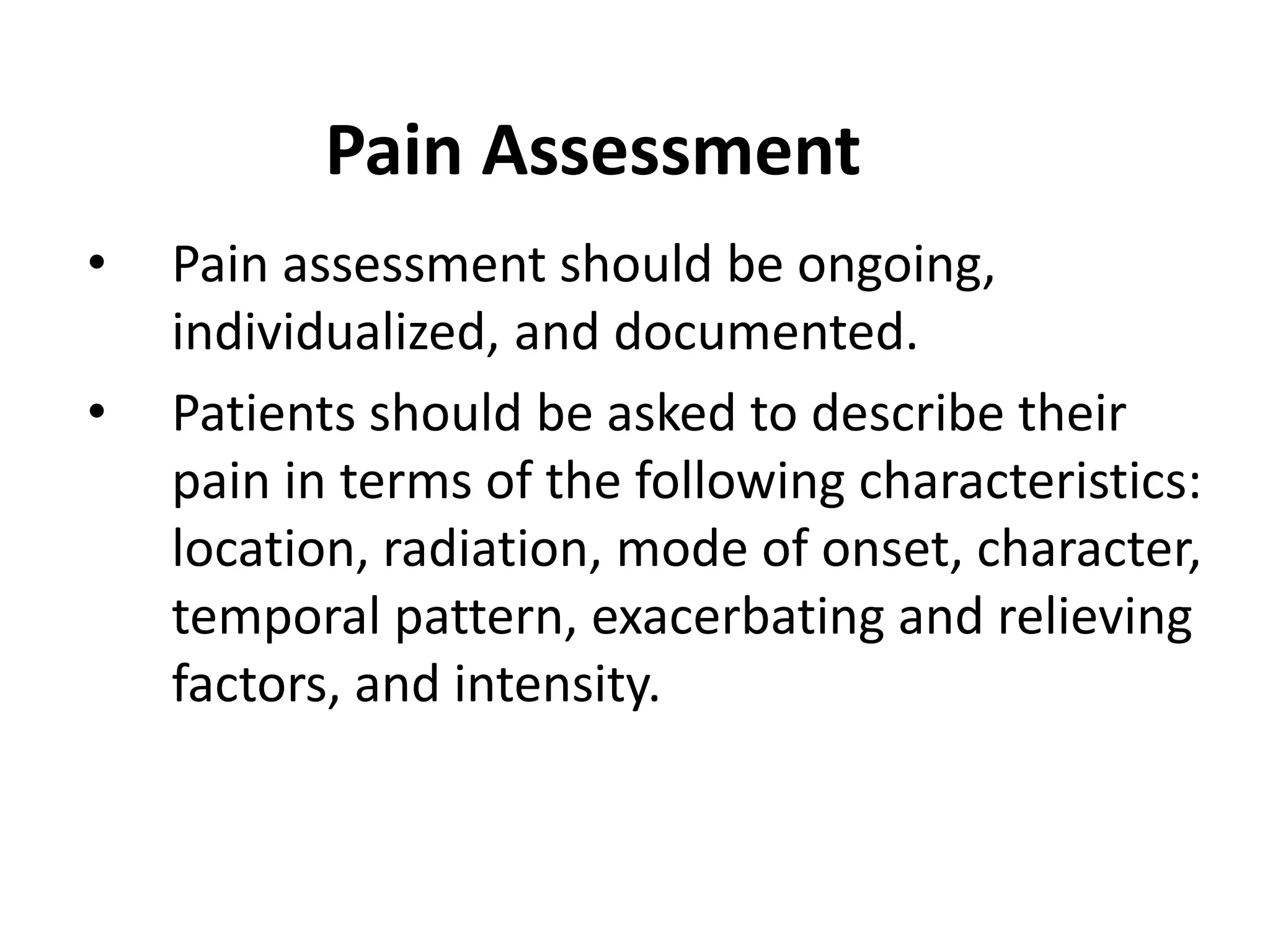 Pain Assessment

• Pain assessment should be ongoing, individualized, and documented.

• Patients should be asked to describe their pain in terms of the following characteristics: location, radiation, mode of onset, character, temporal pattern, exacerbating and relieving factors, and intensity.